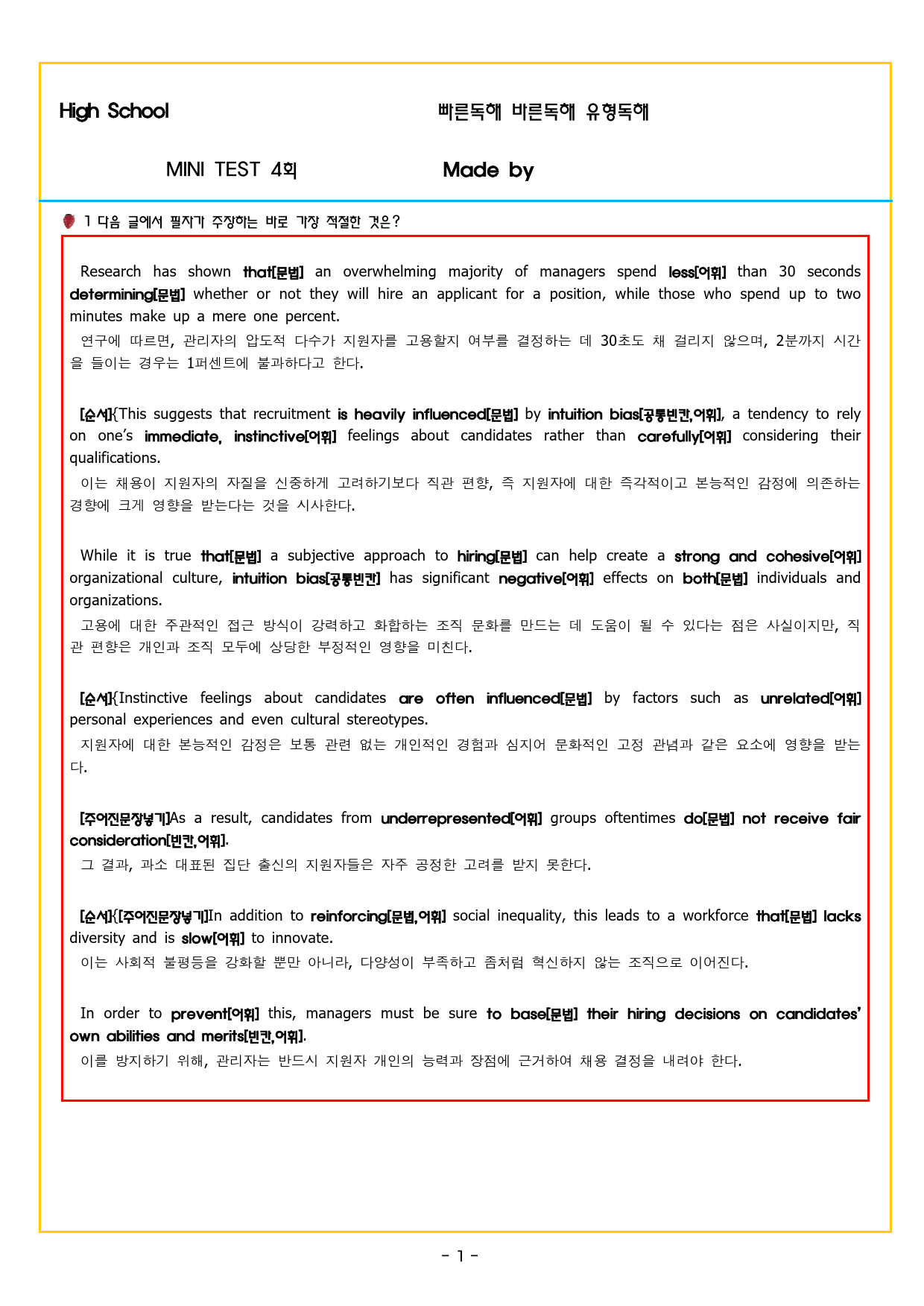 High School 빠른독해 바른독해 유형독해

MINI TEST 4회 Made by

1 다음 글에서 필자가 주장하는 바로 가장 적절한 것은?

Research has shown that[문법] an overwhelming majority of managers spend less[어휘] than 30 seconds determining[문법] whether or not they will hire an applicant for a position, while those who spend up to two minutes make up a mere one percent.

연구에 따르면, 관리자의 압도적 다수가 지원자를 고용할지 여부를 결정하는 데 30초도 채 걸리지 않으며, 2분까지 시간을 들이는 경우는 1퍼센트에 불과하다고 한다.

[순서]{This suggests that recruitment is heavily influenced[문법] by intuition bias[공통빈칸,어휘], a tendency to rely on one's immediate, instinctive[어휘] feelings about candidates rather than carefully[어휘] considering their qualifications.

이는 채용이 지원자의 자질을 신중하게 고려하기보다 직관 편향, 즉 지원자에 대한 즉각적이고 본능적인 감정에 의존하는 경향에 크게 영향을 받는다는 것을 시사한다.

While it is true that[문법] a subjective approach to hiring[문법] can help create a strong and cohesive[어휘] organizational culture, intuition bias[공통빈칸] has significant negative[어휘] effects on both[문법] individuals and organizations.

고용에 대한 주관적인 접근 방식이 강력하고 화합하는 조직 문화를 만드는 데 도움이 될 수 있다는 점은 사실이지만, 직관 편향은 개인과 조직 모두에 상당한 부정적인 영향을 미친다.

[순서]{Instinctive feelings about candidates are often influenced[문법] by factors such as unrelated[어휘] personal experiences and even cultural stereotypes.

지원자에 대한 본능적인 감정은 보통 관련 없는 개인적인 경험과 심지어 문화적인 고정 관념과 같은 요소에 영향을 받는다.

[주어진문장넣기]As a result, candidates from underrepresented[어휘] groups oftentimes do[문법] not receive fair consideration[빈칸,어휘].

그 결과, 과소 대표된 집단 출신의 지원자들은 자주 공정한 고려를 받지 못한다.

[순서]{[주어진문장넣기]In addition to reinforcing[문법,어휘] social inequality, this leads to a workforce that[문법] lacks diversity and is slow[어휘] to innovate.

이는 사회적 불평등을 강화할 뿐만 아니라, 다양성이 부족하고 좀처럼 혁신하지 않는 조직으로 이어진다.

In order to prevent[어휘] this, managers must be sure to base[문법] their hiring decisions on candidates' own abilities and merits[빈칸,어휘].

이를 방지하기 위해, 관리자는 반드시 지원자 개인의 능력과 장점에 근거하여 채용 결정을 내려야 한다.

- 1 -